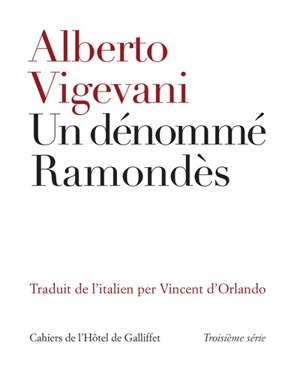 Alberto
Vigevani
Un dénommé
Ramondès

Traduit de l'italien per Vincent d'Orlando

Cahiers de l'Hôtel de Galliffet

Troisième série